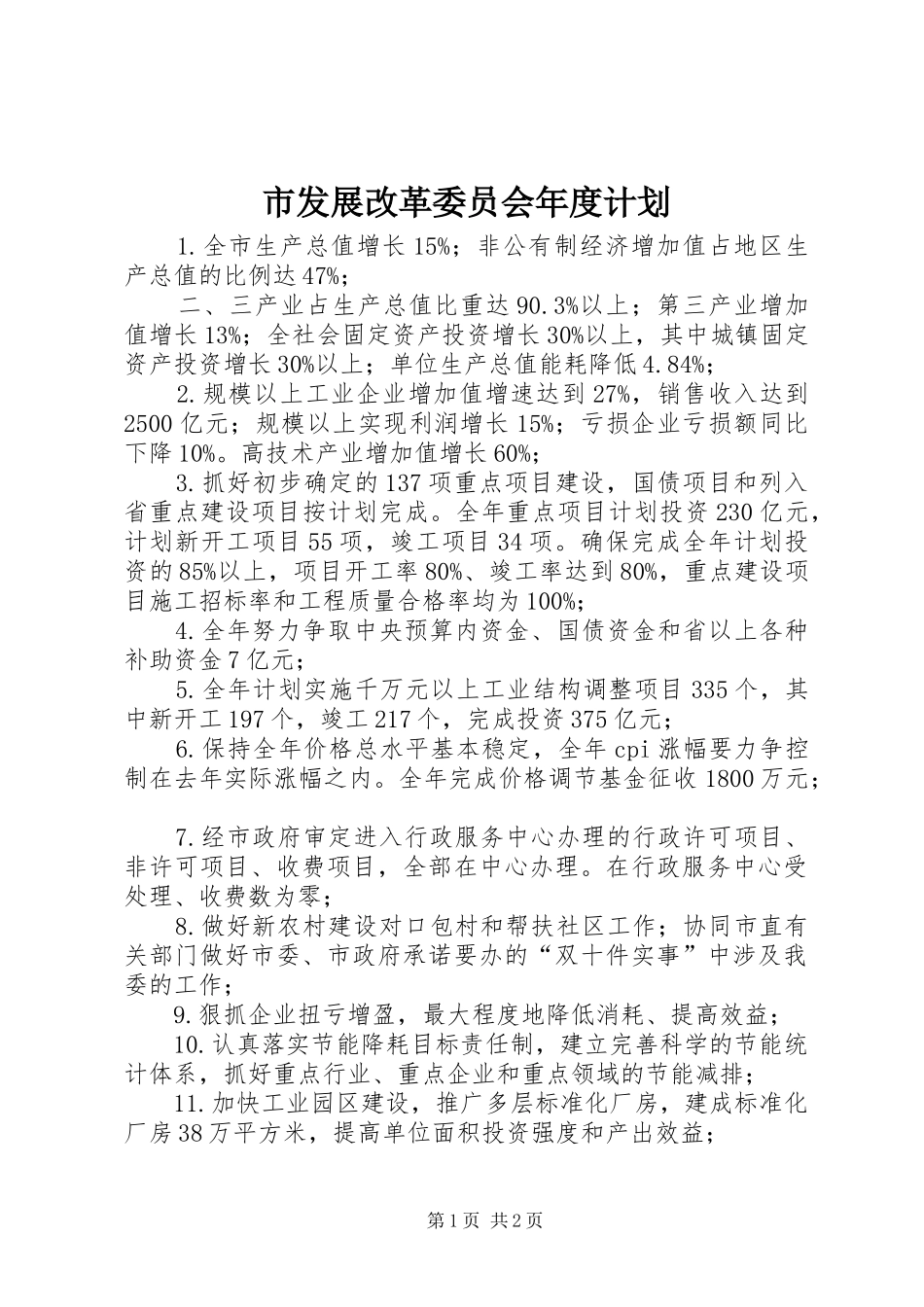 市发展改革委员会年度计划

1.全市生产总值增长15%；非公有制经济增加值占地区生产总值的比例达47%；

二、三产业占生产总值比重达90.3%以上；第三产业增加值增长13%；全社会固定资产投资增长30%以上，其中城镇固定资产投资增长30%以上；单位生产总值能耗降低4.84%；

2.规模以上工业企业增加值增速达到27%，销售收入达到2500亿元；规模以上实现利润增长15%；亏损企业亏损额同比下降10%。高技术产业增加值增长60%；

3.抓好初步确定的137项重点项目建设，国债项目和列入省重点建设项目按计划完成。全年重点项目计划投资230亿元，计划新开工项目55项，竣工项目34项。确保完成全年计划投资的85%以上，项目开工率80%、竣工率达到80%，重点建设项目施工招标率和工程质量合格率均为100%；

4.全年努力争取中央预算内资金、国债资金和省以上各种补助资金7亿元；

5.全年计划实施千万元以上工业结构调整项目335个，其中新开工197个，竣工217个，完成投资375亿元；

6.保持全年价格总水平基本稳定，全年cpi涨幅要力争控制在去年实际涨幅之内。全年完成价格调节基金征收1800万元；

7.经市政府审定进入行政服务中心办理的行政许可项目、非许可项目、收费项目，全部在中心办理。在行政服务中心受处理、收费数为零；

8.做好新农村建设对口包村和帮扶社区工作；协同市直有关部门做好市委、市政府承诺要办的“双十件实事”中涉及我委的工作；

9.狠抓企业扭亏增盈，最大程度地降低消耗、提高效益；

10.认真落实节能降耗目标责任制，建立完善科学的节能统计体系，抓好重点行业、重点企业和重点领域的节能减排；

11.加快工业园区建设，推广多层标准化厂房，建成标准化厂房38万平方米，提高单位面积投资强度和产出效益；

第1页 共2页